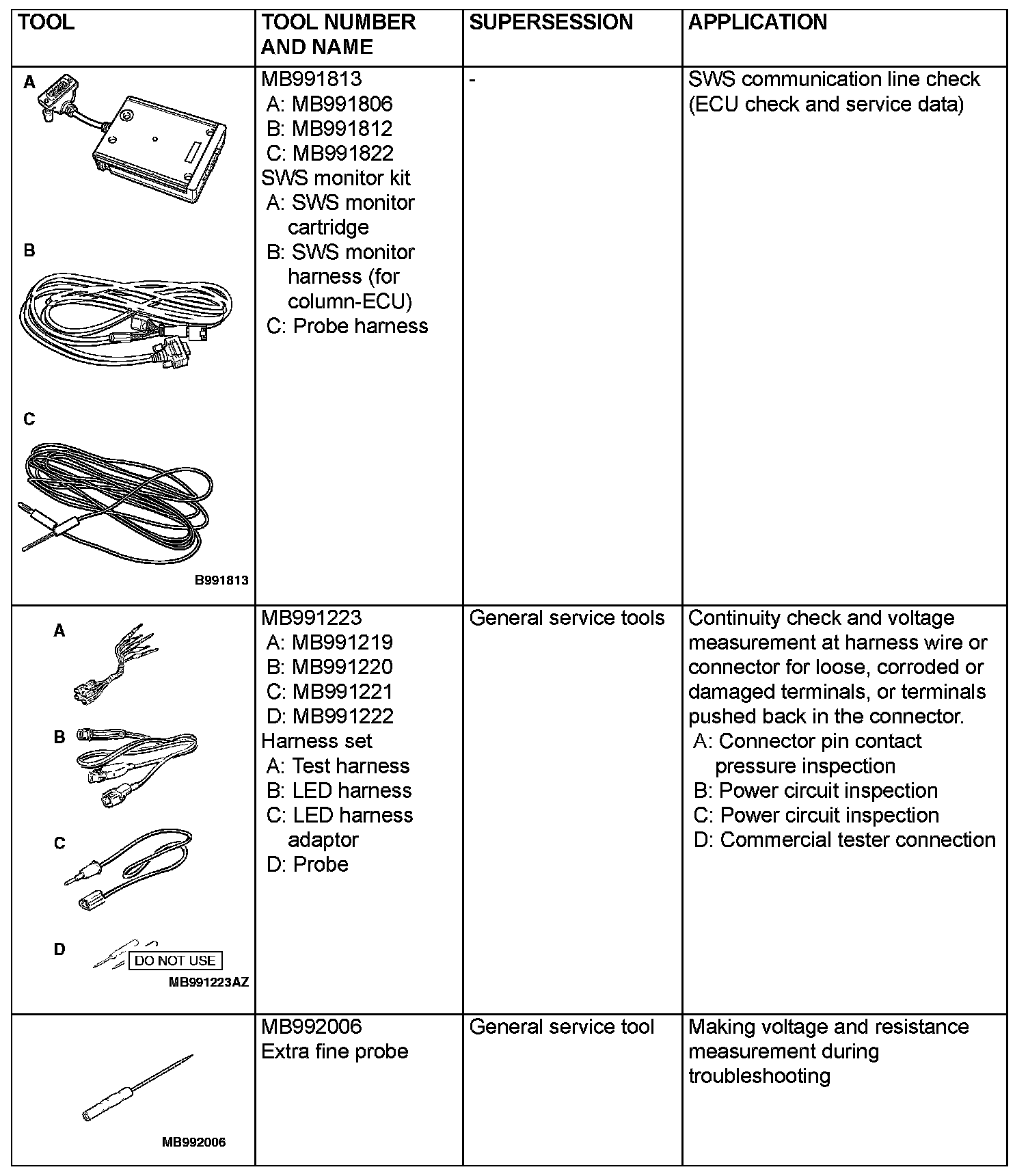 | TOOL | TOOL NUMBER AND NAME | SUPERSESSION | APPLICATION |
|---|---|---|---|
| A B C B991813 | MB991813 A: MB991806 B: MB991812 C: MB991822 SWS monitor kit A: SWS monitor cartridge B: SWS monitor harness (for column-ECU) C: Probe harness | - | SWS communication line check (ECU check and service data) |
| A B C D DO NOT USE MB991223AZ | MB991223 A: MB991219 B: MB991220 C: MB991221 D: MB991222 Harness set A: Test harness B: LED harness C: LED harness adaptor D: Probe | General service tools | Continuity check and voltage measurement at harness wire or connector for loose, corroded or damaged terminals, or terminals pushed back in the connector. A: Connector pin contact pressure inspection B: Power circuit inspection C: Power circuit inspection D: Commercial tester connection |
| MB992006 | MB992006 Extra fine probe | General service tool | Making voltage and resistance measurement during troubleshooting |